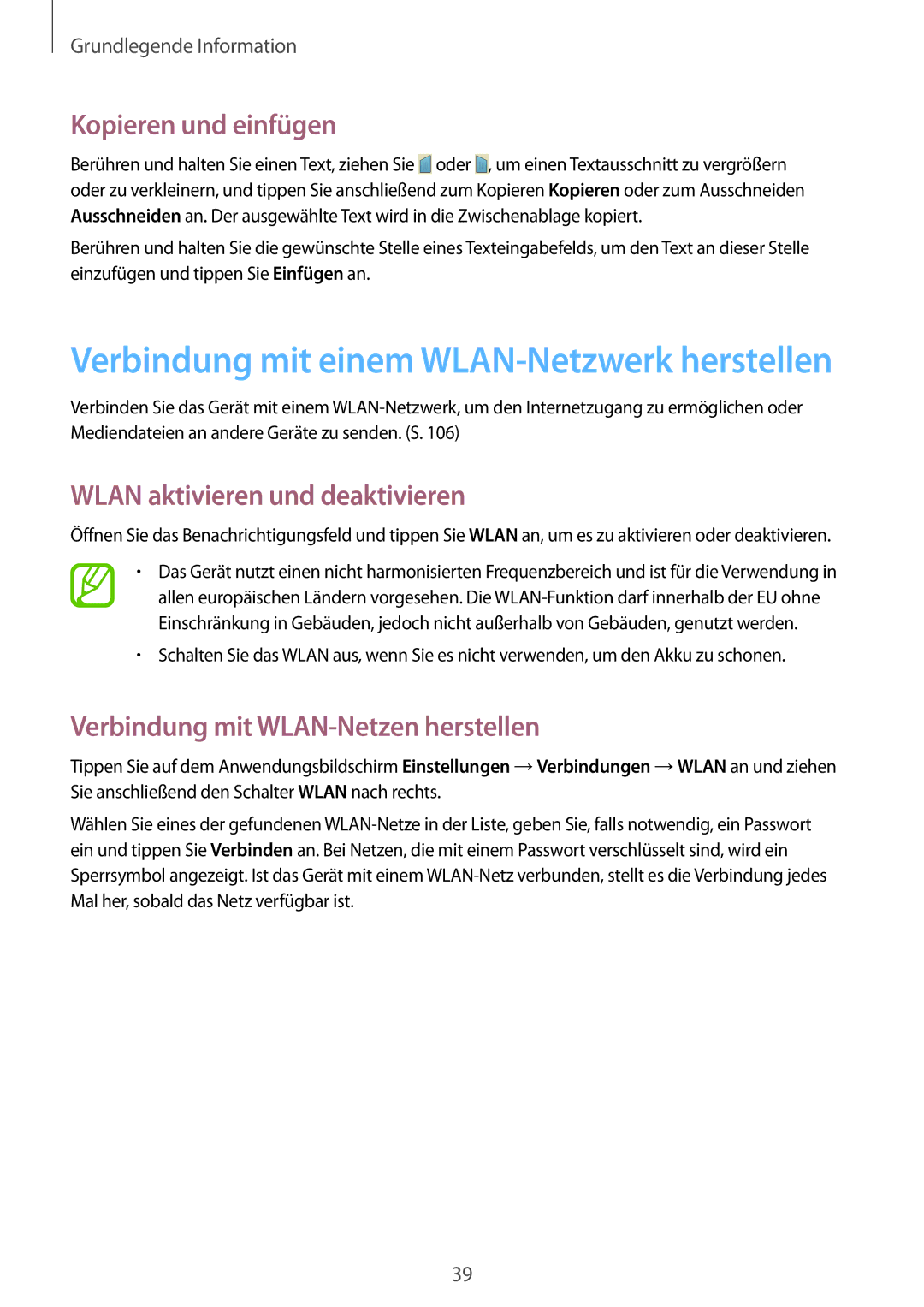 Grundlegende Information

Kopieren und einfügen

Berühren und halten Sie einen Text, ziehen Sie oder , um einen Textausschnitt zu vergrößern oder zu verkleinern, und tippen Sie anschließend zum Kopieren Kopieren oder zum Ausschneiden Ausschneiden an. Der ausgewählte Text wird in die Zwischenablage kopiert.

Berühren und halten Sie die gewünschte Stelle eines Texteingabefelds, um den Text an dieser Stelle einzufügen und tippen Sie Einfügen an.

Verbindung mit einem WLAN-Netzwerk herstellen

Verbinden Sie das Gerät mit einem WLAN-Netzwerk, um den Internetzugang zu ermöglichen oder Mediendateien an andere Geräte zu senden. (S. 106)

WLAN aktivieren und deaktivieren

Öffnen Sie das Benachrichtigungsfeld und tippen Sie WLAN an, um es zu aktivieren oder deaktivieren.

• Das Gerät nutzt einen nicht harmonisierten Frequenzbereich und ist für die Verwendung in allen europäischen Ländern vorgesehen. Die WLAN-Funktion darf innerhalb der EU ohne Einschränkung in Gebäuden, jedoch nicht außerhalb von Gebäuden, genutzt werden.

• Schalten Sie das WLAN aus, wenn Sie es nicht verwenden, um den Akku zu schonen.

Verbindung mit WLAN-Netzen herstellen

Tippen Sie auf dem Anwendungsbildschirm Einstellungen → Verbindungen → WLAN an und ziehen Sie anschließend den Schalter WLAN nach rechts.

Wählen Sie eines der gefundenen WLAN-Netze in der Liste, geben Sie, falls notwendig, ein Passwort ein und tippen Sie Verbinden an. Bei Netzen, die mit einem Passwort verschlüsselt sind, wird ein Sperrsymbol angezeigt. Ist das Gerät mit einem WLAN-Netz verbunden, stellt es die Verbindung jedes Mal her, sobald das Netz verfügbar ist.

39